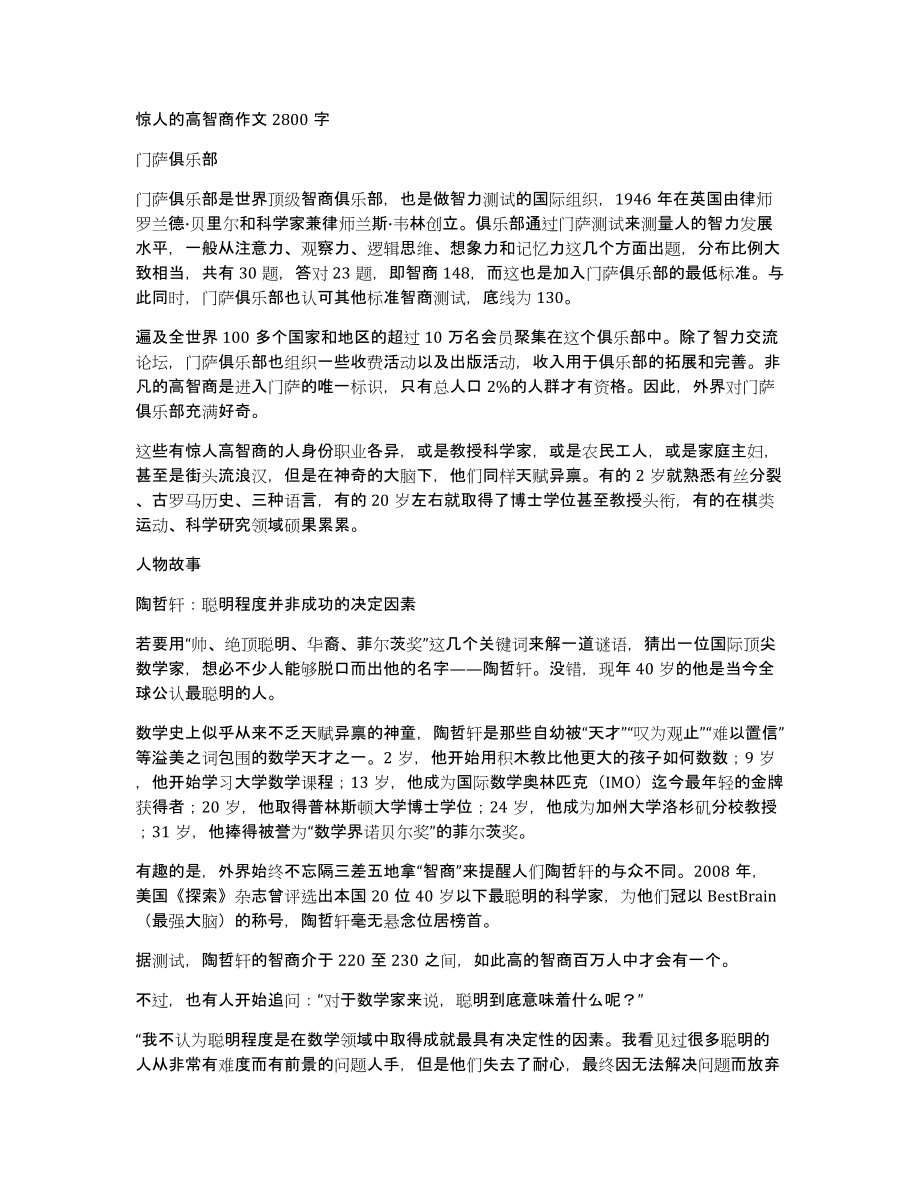 惊人的高智商作文 2800 字

门萨俱乐部

门萨俱乐部是世界顶级智商俱乐部，也是做智力测试的国际组织，1946 年在英国由律师罗兰德·贝里尔和科学家兼律师兰斯·韦林创立。俱乐部通过门萨测试来测量人的智力发展水平，一般从注意力、观察力、逻辑思维、想象力和记忆力这几个方面出题，分布比例大致相当，共有 30 题，答对 23 题，即智商 148，而这也是加入门萨俱乐部的最低标准。与此同时，门萨俱乐部也认可其他标准智商测试，底线为 130。

遍及全世界 100 多个国家和地区的超过 10 万名会员聚集在这个俱乐部中。除了智力交流论坛，门萨俱乐部也组织一些收费活动以及出版活动，收入用于俱乐部的拓展和完善。非凡的高智商是进入门萨的唯一标识，只有总人口 2%的人群才有资格。因此，外界对门萨俱乐部充满好奇。

这些有惊人高智商的人身份职业各异，或是教授科学家，或是农民工人，或是家庭主妇，甚至是街头流浪汉，但是在神奇的大脑下，他们同样天赋异禀。有的 2 岁就熟悉有丝分裂、古罗马历史、三种语言，有的 20 岁左右就取得了博士学位甚至教授头衔，有的在棋类运动、科学研究领域硕果累累。

人物故事

陶哲轩：聪明程度并非成功的决定因素

若要用“帅、绝顶聪明、华裔、菲尔茨奖”这几个关键词来解一道谜语，猜出一位国际顶尖数学家，想必不少人能够脱口而出他的名字——陶哲轩。没错，现年 40 岁的他是当今全球公认最聪明的人。

数学史上似乎从来不乏天赋异禀的神童，陶哲轩是那些自幼被“天才”“叹为观止”“难以置信”等溢美之词包围的数学天才之一。2 岁，他开始用积木教比他更大的孩子如何数数；9 岁，他开始学习大学数学课程；13 岁，他成为国际数学奥林匹克（IMO）迄今最年轻的金牌获得者；20 岁，他取得普林斯顿大学博士学位；24 岁，他成为加州大学洛杉矶分校教授；31 岁，他捧得被誉为“数学界诺贝尔奖”的菲尔茨奖。

有趣的是，外界始终不忘隔三差五地拿“智商”来提醒人们陶哲轩的与众不同。2008 年，美国《探索》杂志曾评选出本国 20 位 40 岁以下最聪明的科学家，为他们冠以 BestBrain（最强大脑）的称号，陶哲轩毫无悬念位居榜首。

据测试，陶哲轩的智商介于 220 至 230 之间，如此高的智商百万人中才会有一个。

不过，也有人开始追问：“对于数学家来说，聪明到底意味着什么呢？”

“我不认为聪明程度是在数学领域中取得成就最具有决定性的因素。我看见过很多聪明的人从非常有难度而有前景的问题人手，但是他们失去了耐心，最终因无法解决问题而放弃